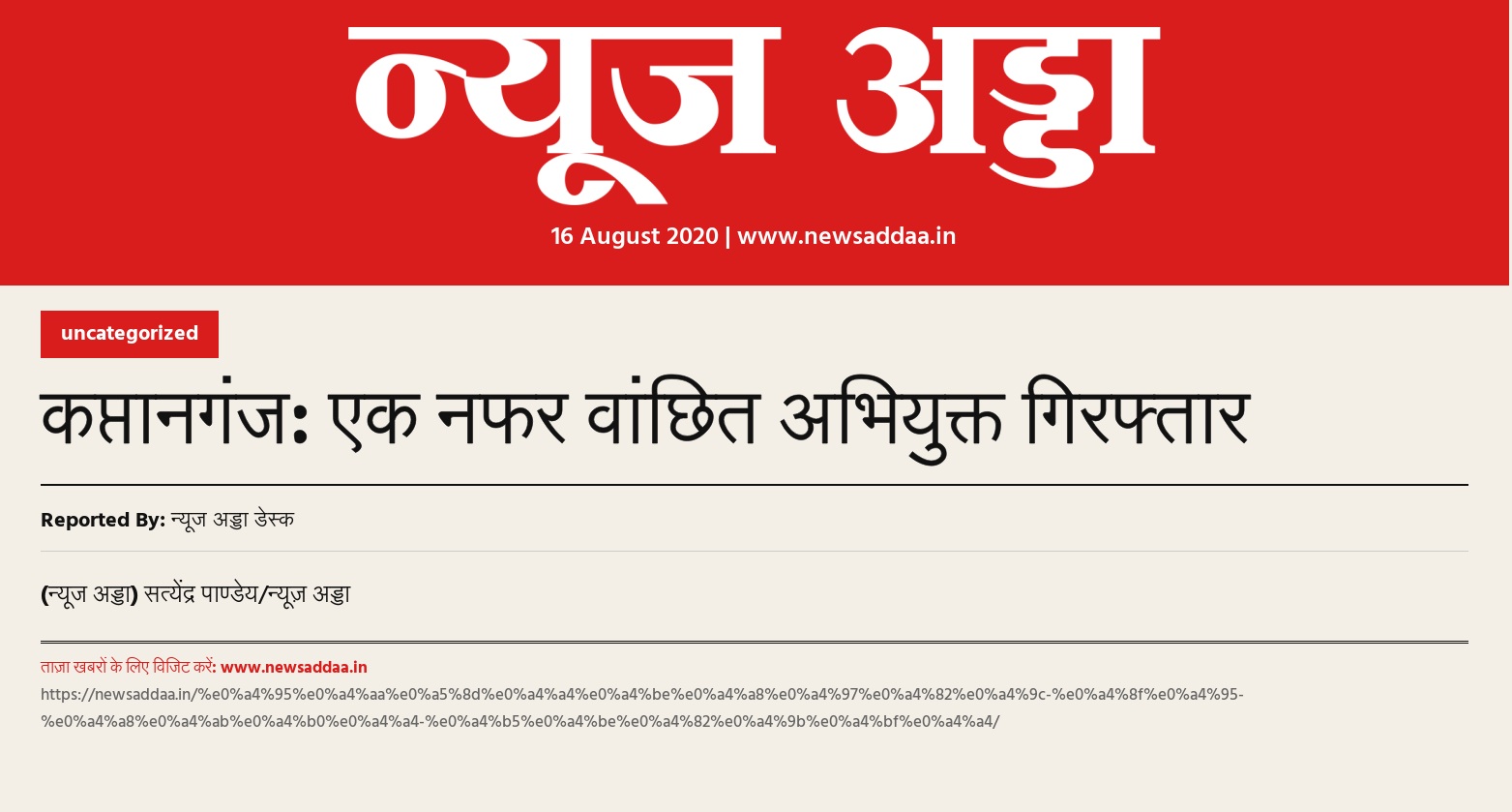 न्यूज अड्डा

16 August 2020 | www.newsaddaa.in

uncategorized

कप्तानगंज: एक नफर वांछित अभियुक्त गिरफ्तार

Reported By: न्यूज अड्डा डेस्क

(न्यूज अड्डा) सत्येंद्र पाण्डेय/न्यूज अड्डा

ताज़ा खबरों के लिए विजिट करें: www.newsaddaa.in

https://newsaddaa.in/%e0%a4%95%e0%a4%aa%e0%a5%8d%e0%a4%a4%e0%a4%be%e0%a4%a8%e0%a4%97%e0%a4%82%e0%a4%9c-%e0%a4%8f%e0%a4%95-%e0%a4%a8%e0%a4%ab%e0%a4%b0%e0%a4%a4-%e0%a4%b5%e0%a4%be%e0%a4%82%e0%a4%9b%e0%a4%bf%e0%a4%a4/